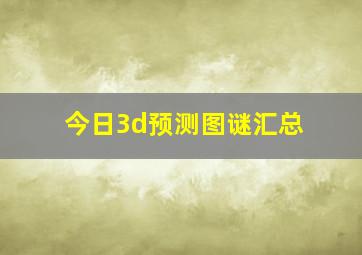 今日3d预测图谜汇总